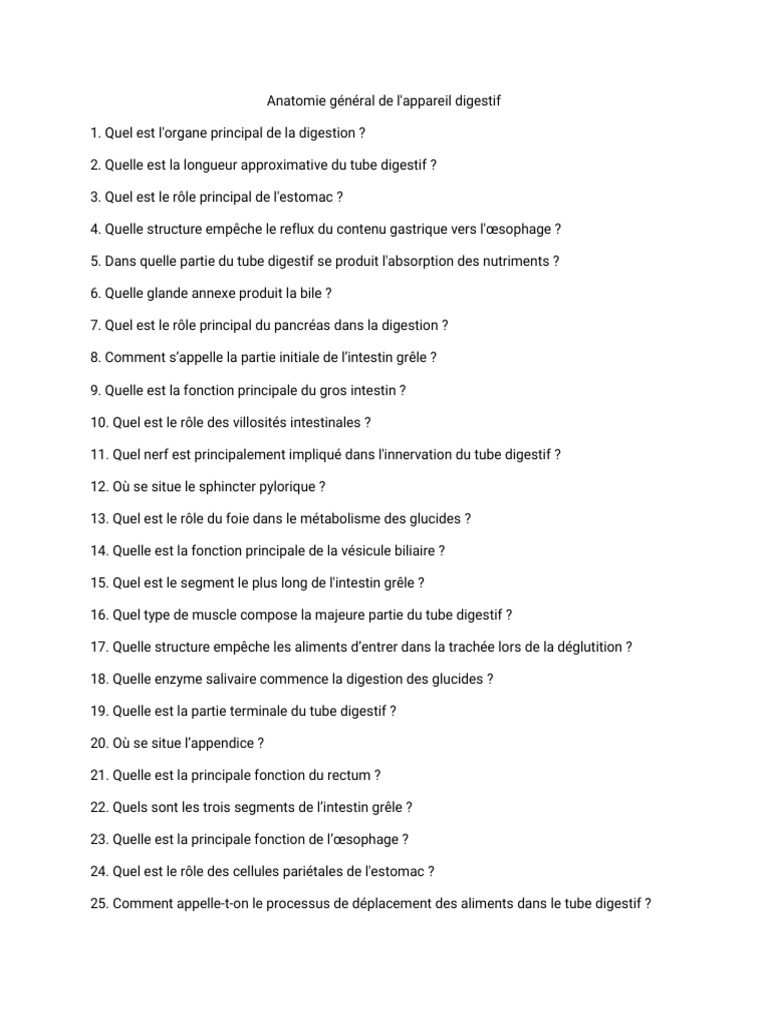 Anatomie général de l'appareil digestif

1. Quel est l'organe principal de la digestion ?

2. Quelle est la longueur approximative du tube digestif ?

3. Quel est le rôle principal de l'estomac ?

4. Quelle structure empêche le reflux du contenu gastrique vers l'œsophage ?

5. Dans quelle partie du tube digestif se produit l'absorption des nutriments ?

6. Quelle glande annexe produit la bile ?

7. Quel est le rôle principal du pancréas dans la digestion ?

8. Comment s'appelle la partie initiale de l'intestin grêle ?

9. Quelle est la fonction principale du gros intestin ?

10. Quel est le rôle des villosités intestinales ?

11. Quel nerf est principalement impliqué dans l'innervation du tube digestif ?

12. Où se situe le sphincter pylorique ?

13. Quel est le rôle du foie dans le métabolisme des glucides ?

14. Quelle est la fonction principale de la vésicule biliaire ?

15. Quel est le segment le plus long de l'intestin grêle ?

16. Quel type de muscle compose la majeure partie du tube digestif ?

17. Quelle structure empêche les aliments d'entrer dans la trachée lors de la déglutition ?

18. Quelle enzyme salivaire commence la digestion des glucides ?

19. Quelle est la partie terminale du tube digestif ?

20. Où se situe l'appendice ?

21. Quelle est la principale fonction du rectum ?

22. Quels sont les trois segments de l'intestin grêle ?

23. Quelle est la principale fonction de l'œsophage ?

24. Quel est le rôle des cellules pariétales de l'estomac ?

25. Comment appelle-t-on le processus de déplacement des aliments dans le tube digestif ?